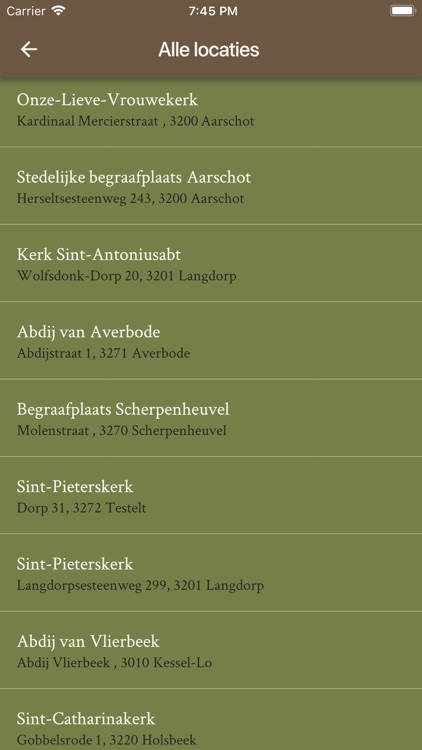 Carrier 7:45 PM

Alle locaties

Onze-Lieve-Vrouwekerk
Kardinaal Mercierstraat , 3200 Aarschot

Stedelijke begraafplaats Aarschot
Herseltsesteenweg 243, 3200 Aarschot

Kerk Sint-Antoniusabt
Wolfsdonk-Dorp 20, 3201 Langdorp

Abdij van Averbode
Abdijstraat 1, 3271 Averbode

Begraafplaats Scherpenheuvel
Molenstraat , 3270 Scherpenheuvel

Sint-Pieterskerk
Dorp 31, 3272 Testelt

Sint-Pieterskerk
Langdorpsesteenweg 299, 3201 Langdorp

Abdij van Vlierbeek
Abdij Vlierbeek , 3010 Kessel-Lo

Sint-Catharinakerk
Gobbelsrode 1, 3220 Holsbeek